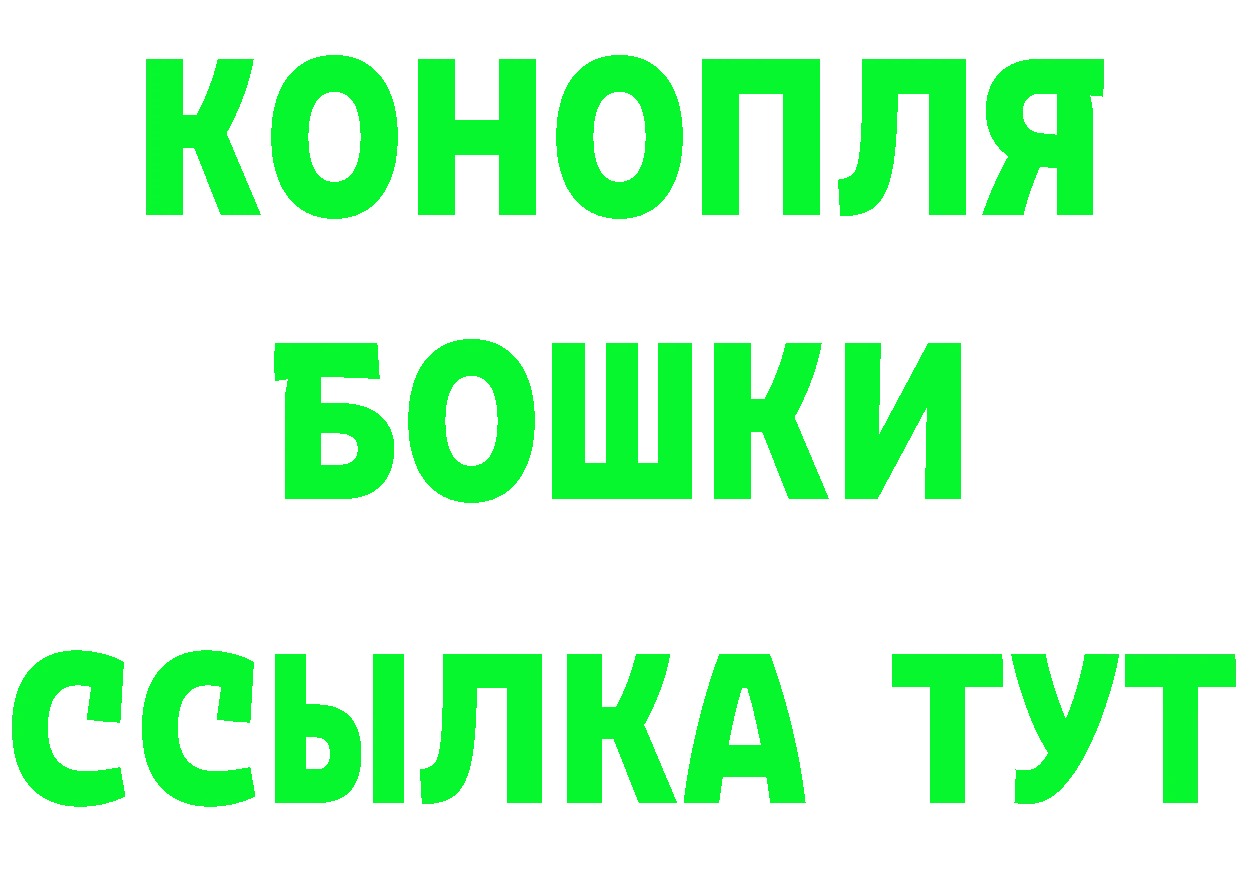 КОНОПЛЯ
БОШКИ
ССЫЛКА ТУТ